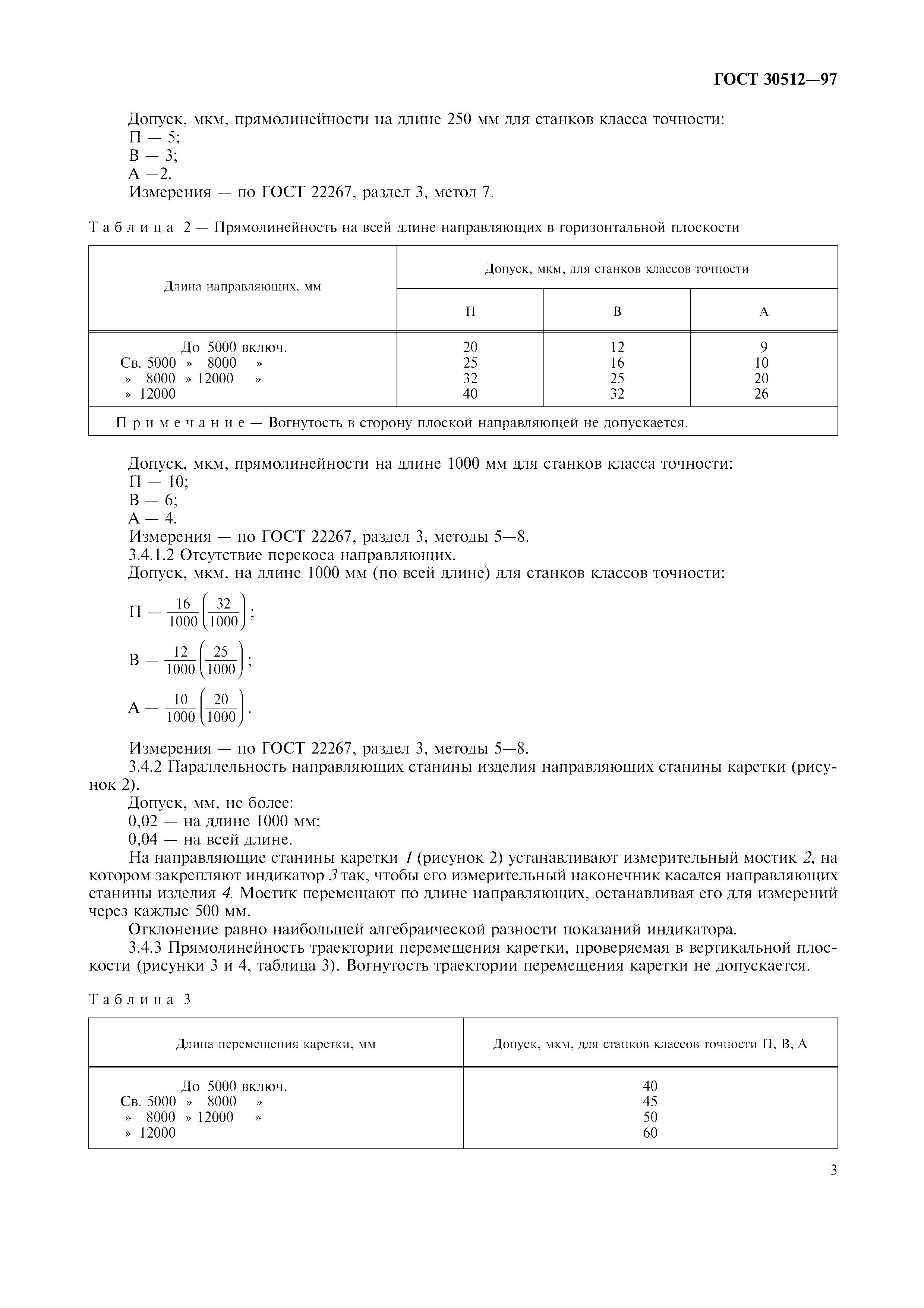 ГОСТ 30512—97

Допуск, мкм, прямолинейности на длине 250 мм для станков класса точности:
П — 5;
В — 3;
А —2.
Измерения — по ГОСТ 22267, раздел 3, метод 7.

Таблица 2 — Прямолинейность на всей длине направляющих в горизонтальной плоскости

| Длина направляющих, мм | Допуск, мкм, для станков классов точности | | |
|---|---|---|---|
| | П | В | А |
| До 5000 включ. | 20 | 12 | 9 |
| Св. 5000 » 8000 » | 25 | 16 | 10 |
| » 8000 » 12000 » | 32 | 25 | 20 |
| » 12000 | 40 | 32 | 26 |
| Примечание — Вогнутость в сторону плоской направляющей не допускается. | | | |

Допуск, мкм, прямолинейности на длине 1000 мм для станков класса точности:
П — 10;
В — 6;
А — 4.
Измерения — по ГОСТ 22267, раздел 3, методы 5—8.
3.4.1.2 Отсутствие перекоса направляющих.
Допуск, мкм, на длине 1000 мм (по всей длине) для станков классов точности:

П — $\frac{16}{1000}\left(\frac{32}{1000}\right)$;

В — $\frac{12}{1000}\left(\frac{25}{1000}\right)$;

А — $\frac{10}{1000}\left(\frac{20}{1000}\right)$.

Измерения — по ГОСТ 22267, раздел 3, методы 5—8.
3.4.2 Параллельность направляющих станины изделия направляющих станины каретки (рисунок 2).
Допуск, мм, не более:
0,02 — на длине 1000 мм;
0,04 — на всей длине.
На направляющие станины каретки 1 (рисунок 2) устанавливают измерительный мостик 2, на котором закрепляют индикатор 3 так, чтобы его измерительный наконечник касался направляющих станины изделия 4. Мостик перемещают по длине направляющих, останавливая его для измерений через каждые 500 мм.
Отклонение равно наибольшей алгебраической разности показаний индикатора.
3.4.3 Прямолинейность траектории перемещения каретки, проверяемая в вертикальной плоскости (рисунки 3 и 4, таблица 3). Вогнутость траектории перемещения каретки не допускается.

Таблица 3

| Длина перемещения каретки, мм | Допуск, мкм, для станков классов точности П, В, А |
|---|---|
| До 5000 включ. | 40 |
| Св. 5000 » 8000 » | 45 |
| » 8000 » 12000 » | 50 |
| » 12000 | 60 |

3